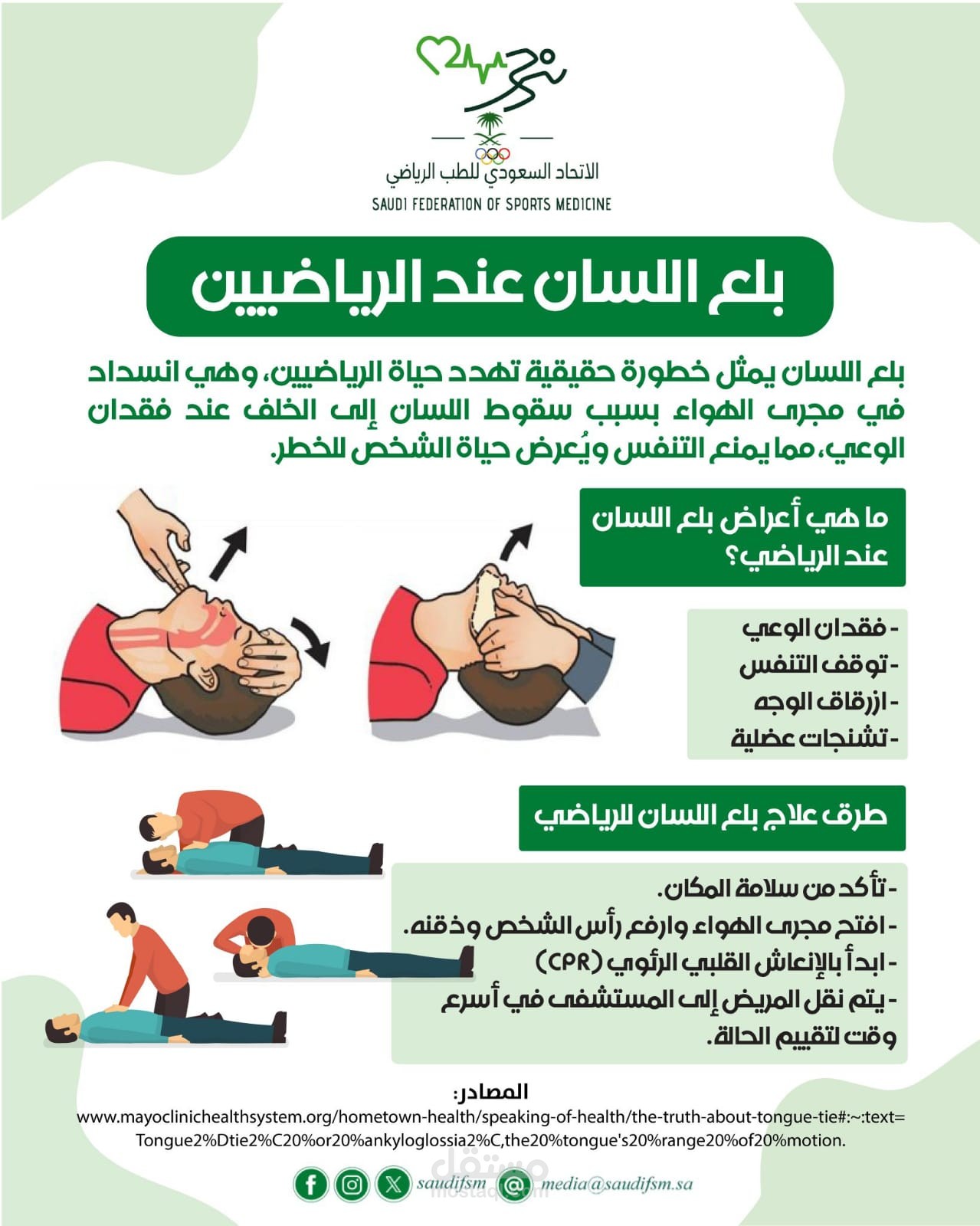 الاتحاد السعودي للطب الرياضي
SAUDI FEDERATION OF SPORTS MEDICINE

بلع اللسان عند الرياضيين

بلع اللسان يمثل خطورة حقيقية تهدد حياة الرياضيين، وهي انسداد في مجرى الهواء بسبب سقوط اللسان إلى الخلف عند فقدان الوعي، مما يمنع التنفس ويُعرض حياة الشخص للخطر.

ما هي أعراض بلع اللسان عند الرياضي؟

- فقدان الوعي
- توقف التنفس
- ازرقاق الوجه
- تشنجات عضلية

طرق علاج بلع اللسان للرياضي

- تأكد من سلامة المكان.
- افتح مجرى الهواء وارفع رأس الشخص وذقنه.
- ابدأ بالإنعاش القلبي الرئوي (CPR)
- يتم نقل المريض إلى المستشفى في أسرع وقت لتقييم الحالة.

المصادر:
www.mayoclinichealthsystem.org/hometown-health/speaking-of-health/the-truth-about-tongue-tie#:~:text=Tongue2%Dtie2%C20%or20%ankyloglossia2%C,the20%tongue's20%range20%of20%motion.

saudifsm media@saudifsm.sa

مستقل
mostaql.com